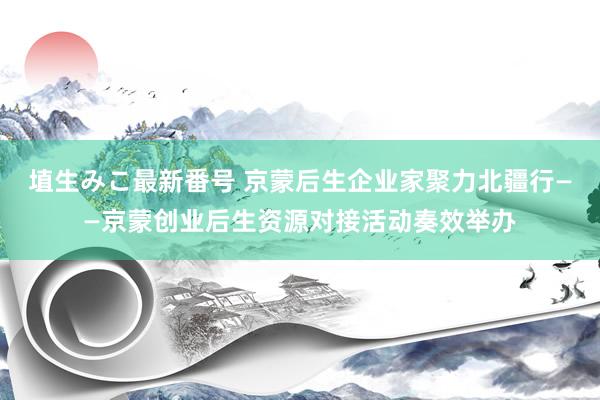 埴生みこ最新番号 京蒙后生企业家聚力北疆行——京蒙创业后生资源对接活动奏效举办